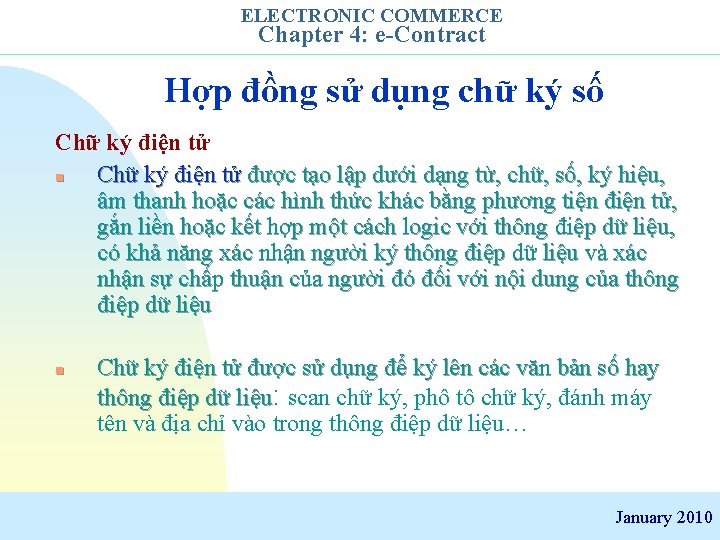 ELECTRONIC COMMERCE
Chapter 4: e-Contract

Hợp đồng sử dụng chữ ký số

Chữ ký điện tử

• Chữ ký điện tử được tạo lập dưới dạng từ, chữ, số, ký hiệu, âm thanh hoặc các hình thức khác bằng phương tiện điện tử, gắn liền hoặc kết hợp một cách logic với thông điệp dữ liệu, có khả năng xác nhận người ký thông điệp dữ liệu và xác nhận sự chấp thuận của người đó đối với nội dung của thông điệp dữ liệu

• Chữ ký điện tử được sử dụng để ký lên các văn bản số hay thông điệp dữ liệu: scan chữ ký, phô tô chữ ký, đánh máy tên và địa chỉ vào trong thông điệp dữ liệu…

January 2010